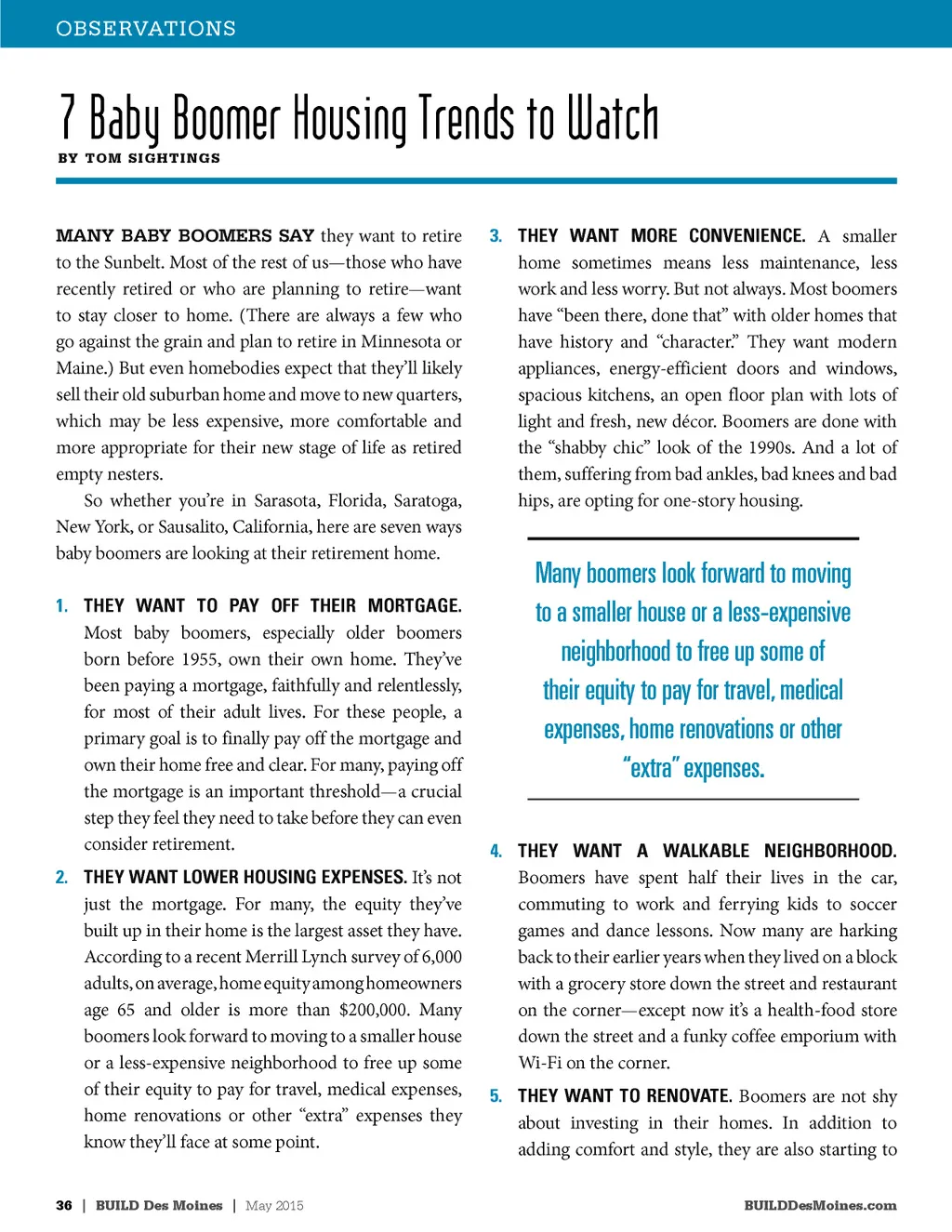 OBSERVATIONS

7 Baby Boomer Housing Trends to Watch
BY TOM SIGHTINGS

MANY BABY BOOMERS SAY they want to retire to the Sunbelt. Most of the rest of us—those who have recently retired or who are planning to retire—want to stay closer to home. (There are always a few who go against the grain and plan to retire in Minnesota or Maine.) But even homebodies expect that they'll likely sell their old suburban home and move to new quarters, which may be less expensive, more comfortable and more appropriate for their new stage of life as retired empty nesters.

So whether you're in Sarasota, Florida, Saratoga, New York, or Sausalito, California, here are seven ways baby boomers are looking at their retirement home.

1. THEY WANT TO PAY OFF THEIR MORTGAGE. Most baby boomers, especially older boomers born before 1955, own their own home. They've been paying a mortgage, faithfully and relentlessly, for most of their adult lives. For these people, a primary goal is to finally pay off the mortgage and own their home free and clear. For many, paying off the mortgage is an important threshold—a crucial step they feel they need to take before they can even consider retirement.

2. THEY WANT LOWER HOUSING EXPENSES. It's not just the mortgage. For many, the equity they've built up in their home is the largest asset they have. According to a recent Merrill Lynch survey of 6,000 adults, on average, home equity among homeowners age 65 and older is more than $200,000. Many boomers look forward to moving to a smaller house or a less-expensive neighborhood to free up some of their equity to pay for travel, medical expenses, home renovations or other "extra" expenses they know they'll face at some point.

3. THEY WANT MORE CONVENIENCE. A smaller home sometimes means less maintenance, less work and less worry. But not always. Most boomers have "been there, done that" with older homes that have history and "character." They want modern appliances, energy-efficient doors and windows, spacious kitchens, an open floor plan with lots of light and fresh, new décor. Boomers are done with the "shabby chic" look of the 1990s. And a lot of them, suffering from bad ankles, bad knees and bad hips, are opting for one-story housing.

Many boomers look forward to moving to a smaller house or a less-expensive neighborhood to free up some of their equity to pay for travel, medical expenses, home renovations or other "extra" expenses.

4. THEY WANT A WALKABLE NEIGHBORHOOD. Boomers have spent half their lives in the car, commuting to work and ferrying kids to soccer games and dance lessons. Now many are harking back to their earlier years when they lived on a block with a grocery store down the street and restaurant on the corner—except now it's a health-food store down the street and a funky coffee emporium with Wi-Fi on the corner.

5. THEY WANT TO RENOVATE. Boomers are not shy about investing in their homes. In addition to adding comfort and style, they are also starting to

36 | BUILD Des Moines | May 2015

BUILDDesMoines.com